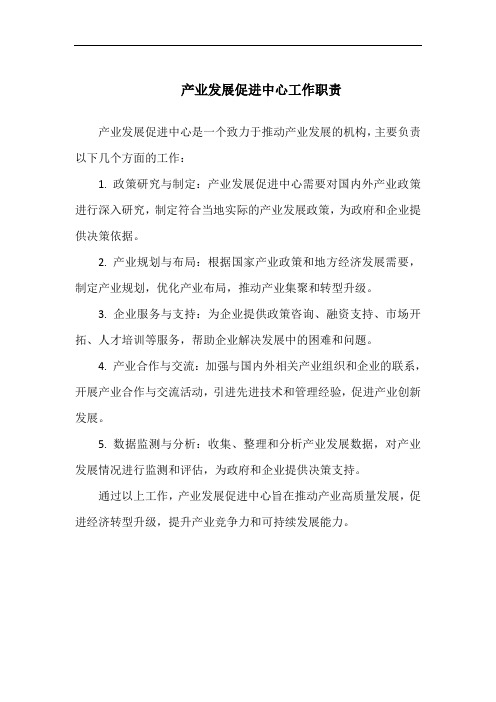 产业发展促进中心工作职责

产业发展促进中心是一个致力于推动产业发展的机构，主要负责以下几个方面的工作：

1. 政策研究与制定：产业发展促进中心需要对国内外产业政策进行深入研究，制定符合当地实际的产业发展政策，为政府和企业提供决策依据。

2. 产业规划与布局：根据国家产业政策和地方经济发展需要，制定产业规划，优化产业布局，推动产业集聚和转型升级。

3. 企业服务与支持：为企业提供政策咨询、融资支持、市场开拓、人才培训等服务，帮助企业解决发展中的困难和问题。

4. 产业合作与交流：加强与国内外相关产业组织和企业的联系，开展产业合作与交流活动，引进先进技术和管理经验，促进产业创新发展。

5. 数据监测与分析：收集、整理和分析产业发展数据，对产业发展情况进行监测和评估，为政府和企业提供决策支持。

通过以上工作，产业发展促进中心旨在推动产业高质量发展，促进经济转型升级，提升产业竞争力和可持续发展能力。